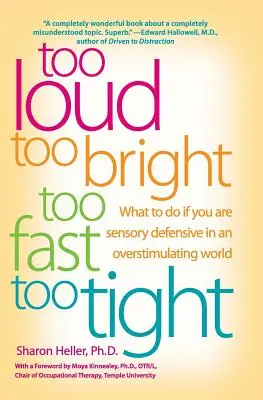 "A completely wonderful book about a completely misunderstood topic. Superb." —Edward Hallowell, M.D., author of Driven to Distraction

too loud too bright too fast too tight

What to do if you are sensory defensive in an overstimulating world

Sharon Heller, Ph.D.

With a Foreword by Moya Kinnealey, Ph.D., OTR/L, Chair of Occupational Therapy, Temple University